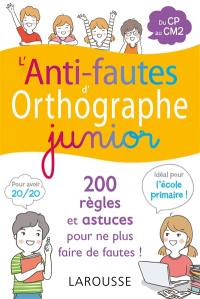 Du CP au CM2

L'Anti-fautes d'Orthographe junior

Pour avoir 20/20

200 règles et astuces pour ne plus faire de fautes !

Idéal pour l'école primaire !

LAROUSSE